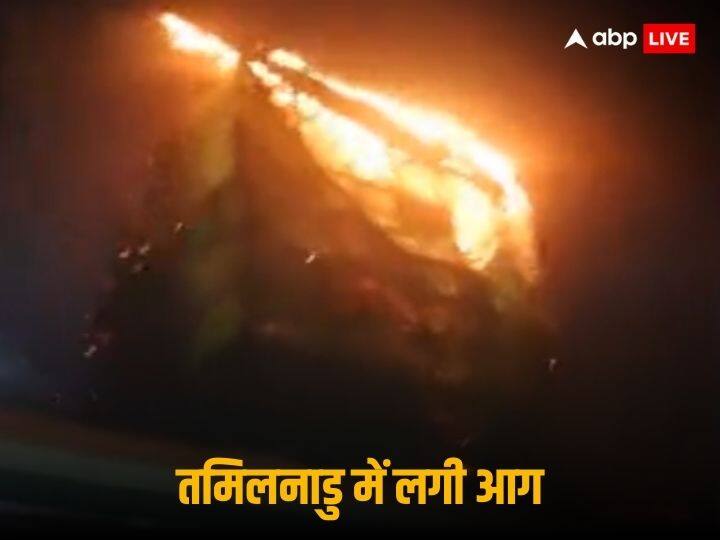 abp LIVE

तमिलनाडु में लगी आग